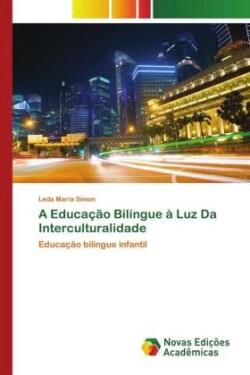 Leda Maria Simon

A Educação Bilíngue à Luz Da Interculturalidade

Educação bilíngue infantil

Novas Edições Acadêmicas